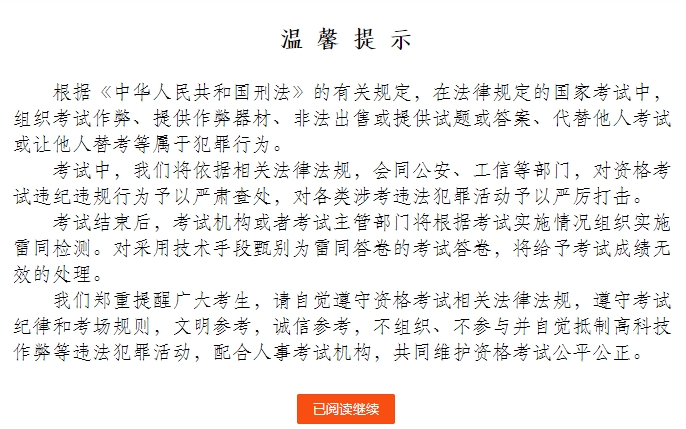 温 馨 提 示

根据《中华人民共和国刑法》的有关规定，在法律规定的国家考试中，组织考试作弊、提供作弊器材、非法出售或提供试题或答案、代替他人考试或让他人替考等属于犯罪行为。

考试中，我们将依据相关法律法规，会同公安、工信等部门，对资格考试违纪违规行为予以严肃查处，对各类涉考违法犯罪活动予以严厉打击。

考试结束后，考试机构或者考试主管部门将根据考试实施情况组织实施雷同检测。对采用技术手段甄别为雷同答卷的考试答卷，将给予考试成绩无效的处理。

我们郑重提醒广大考生，请自觉遵守资格考试相关法律法规，遵守考试纪律和考场规则，文明参考，诚信参考，不组织、不参与并自觉抵制高科技作弊等违法犯罪活动，配合人事考试机构，共同维护资格考试公平公正。

已阅读继续